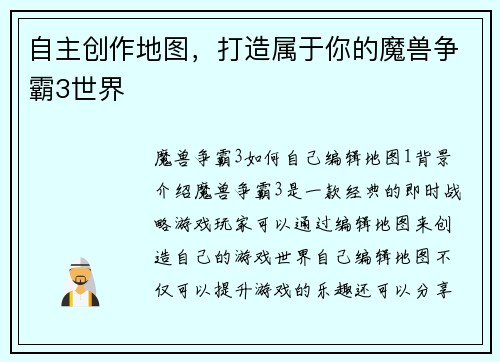 自主创作地图，打造属于你的魔兽争霸3世界

魔兽争霸3如何自己编辑地图1背景介绍魔兽争霸3是一款经典的即时战略游戏玩家可以通过编辑地图来创造自己的游戏世界自己编辑地图不仅可以提升游戏的乐趣还可以分享